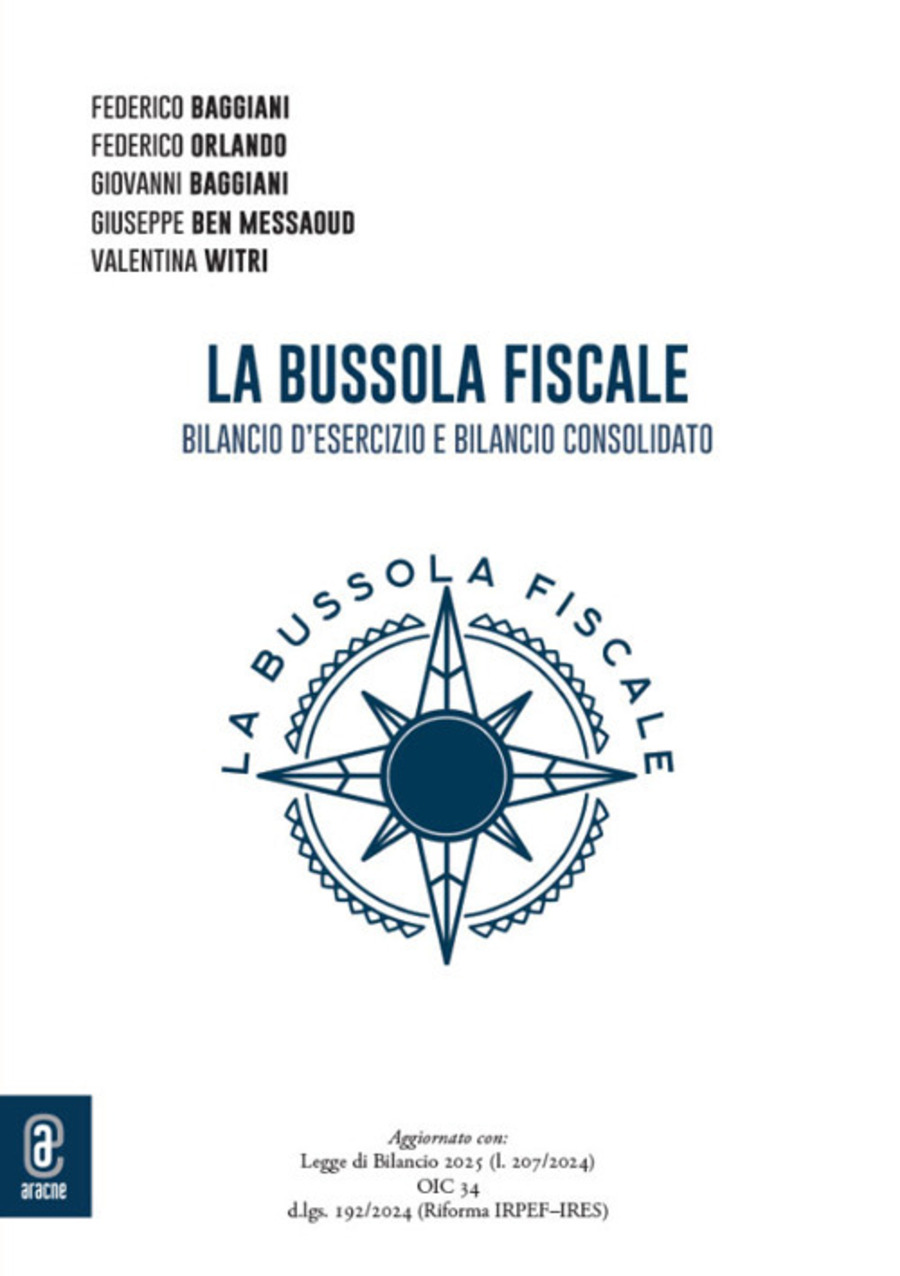 FEDERICO BAGGIANI
FEDERICO ORLANDO
GIOVANNI BAGGIANI
GIUSEPPE BEN MESSAOUD
VALENTINA WITRI

LA BUSSOLA FISCALE

BILANCIO D'ESERCIZIO E BILANCIO CONSOLIDATO

LA BUSSOLA FISCALE

aracne

Aggiornato con:
Legge di Bilancio 2025 (l. 207/2024)
OIC 34
d.lgs. 192/2024 (Riforma IRPEF–IRES)